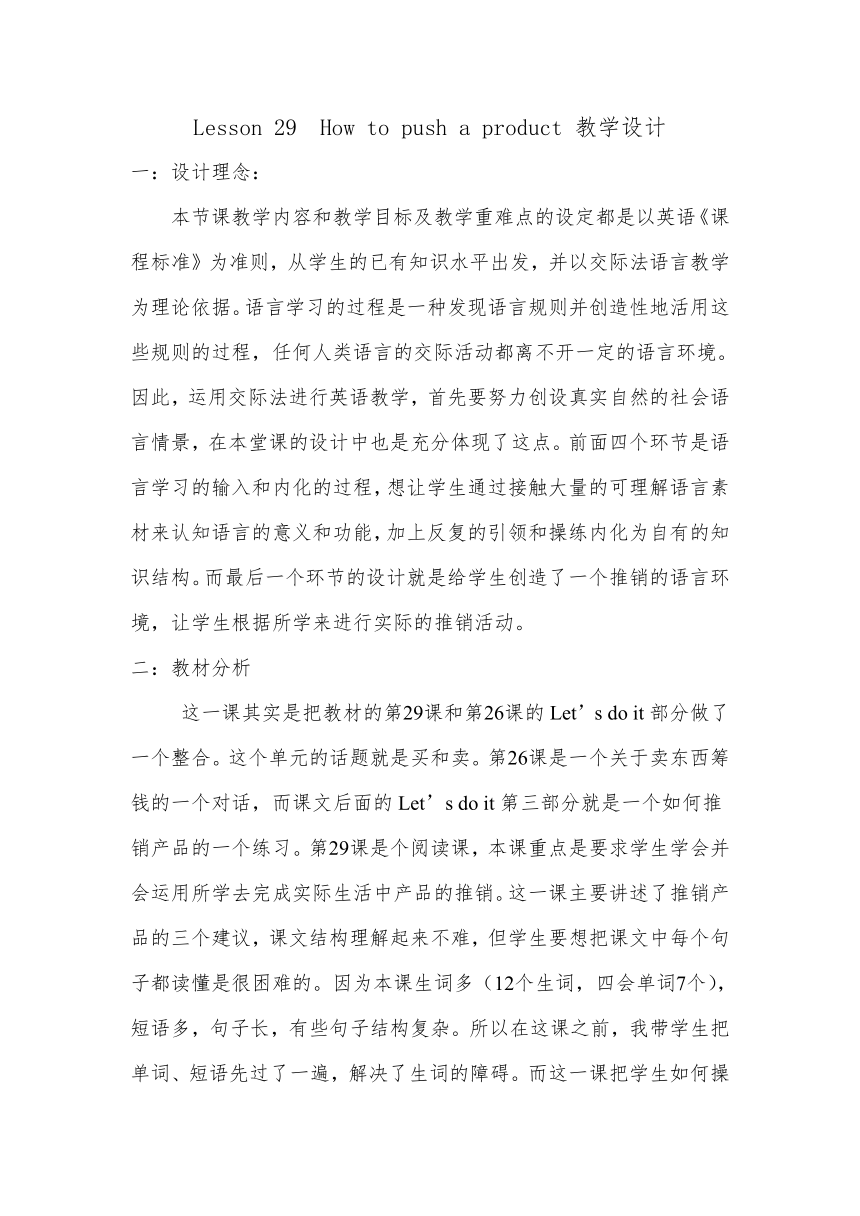 Lesson 29 How to push a product 教学设计

一：设计理念：

本节课教学内容和教学目标及教学重难点的设定都是以英语《课程标准》为准则，从学生的已有知识水平出发，并以交际法语言教学为理论依据。语言学习的过程是一种发现语言规则并创造性地活用这些规则的过程，任何人类语言的交际活动都离不开一定的语言环境。因此，运用交际法进行英语教学，首先要努力创设真实自然的社会语言情景，在本堂课的设计中也是充分体现了这点。前面四个环节是语言学习的输入和内化的过程，想让学生通过接触大量的可理解语言素材来认知语言的意义和功能，加上反复的引领和操练内化为自有的知识结构。而最后一个环节的设计就是给学生创造了一个推销的语言环境，让学生根据所学来进行实际的推销活动。

二：教材分析

这一课其实是把教材的第29课和第26课的 Let’s do it 部分做了一个整合。这个单元的话题就是买和卖。第26课是一个关于卖东西筹钱的一个对话，而课文后面的 Let’s do it 第三部分就是一个如何推销产品的一个练习。第29课是个阅读课，本课重点是要求学生学会并会运用所学去完成实际生活中产品的推销。这一课主要讲述了推销产品的三个建议，课文结构理解起来不难，但学生要想把课文中每个句子都读懂是很困难的。因为本课生词多（12个生词，四会单词7个），短语多，句子长，有些句子结构复杂。所以在这课之前，我带学生把单词、短语先过了一遍，解决了生词的障碍。而这一课把学生如何操